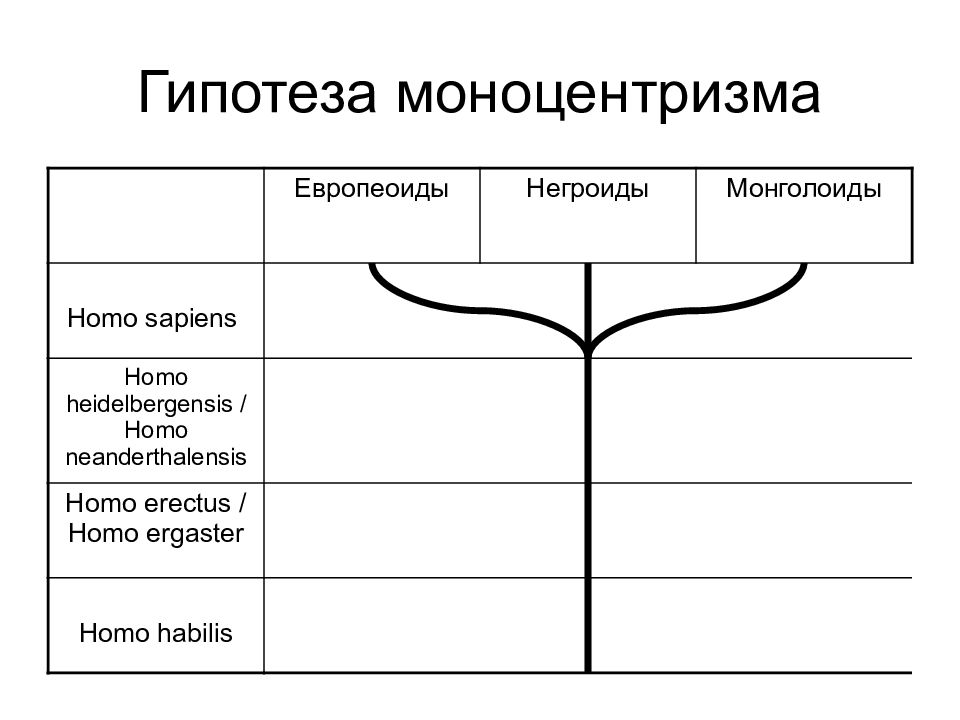 Гипотеза моноцентризма

| | Европеоиды | Негроиды | Монголоиды |
|---|---|---|---|
| Homo sapiens | | | |
| Homo heidelbergensis / Homo neanderthalensis | | | |
| Homo erectus / Homo ergaster | | | |
| Homo habilis | | | |